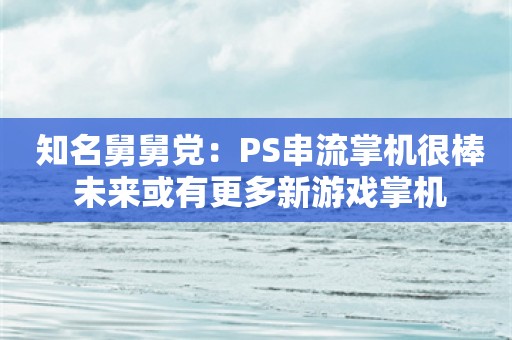 知名舅舅党：PS串流掌机很棒
未来或有更多新游戏掌机